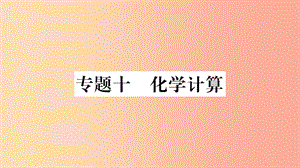 专题十　化学计算